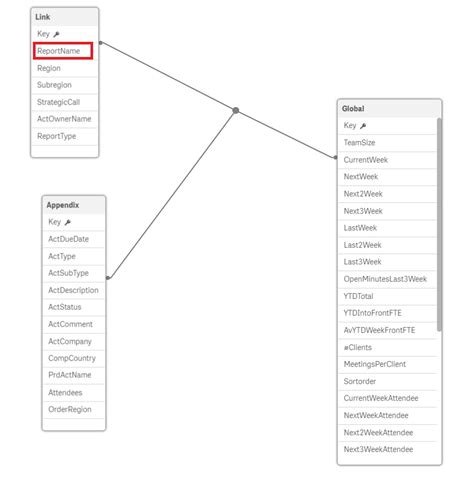 Link
Key
ReportName
Region
Subregion
StrategicCall
ActOwnerName
ReportType

Appendix
Key
ActDueDate
ActType
ActSubType
ActDescription
ActStatus
ActComment
ActCompany
CompCountry
PrdActName
Attendees
OrderRegion

Global
Key
TeamSize
CurrentWeek
NextWeek
Next2Week
Next3Week
LastWeek
Last2Week
Last3Week
OpenMinutesLast3Week
YTDTotal
YTDIntoFrontFTE
AvYTDWeekFrontFTE
#Clients
MeetingsPerClient
Sortorder
CurrentWeekAttendee
NextWeekAttendee
Next2WeekAttendee
Next3WeekAttendee